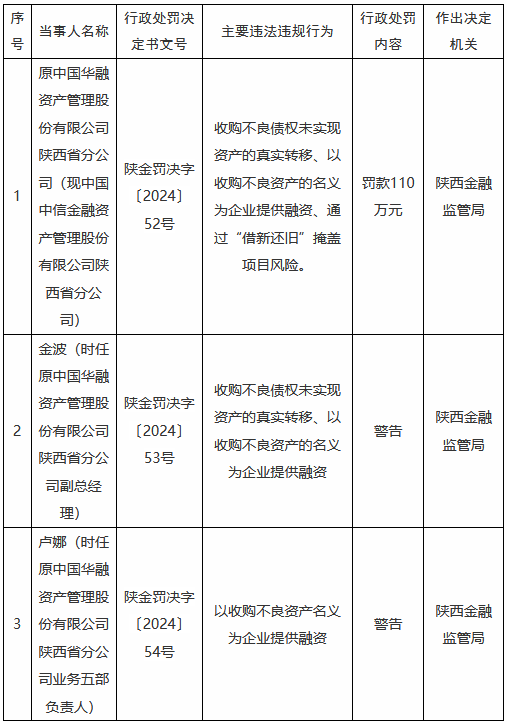 | 序号 | 当事人名称 | 行政处罚决定书文号 | 主要违法违规行为 | 行政处罚内容 | 作出决定机关 |
|---|---|---|---|---|---|
| 1 | 原中国华融资产管理股份有限公司陕西省分公司（现中国中信金融资产管理股份有限公司陕西省分公司） | 陕金罚决字〔2024〕52号 | 收购不良债权未实现资产的真实转移、以收购不良资产的名义为企业提供融资、通过“借新还旧”掩盖项目风险。 | 罚款110万元 | 陕西金融监管局 |
| 2 | 金波（时任原中国华融资产管理股份有限公司陕西省分公司副总经理） | 陕金罚决字〔2024〕53号 | 收购不良债权未实现资产的真实转移、以收购不良资产的名义为企业提供融资 | 警告 | 陕西金融监管局 |
| 3 | 卢娜（时任原中国华融资产管理股份有限公司陕西省分公司业务五部负责人） | 陕金罚决字〔2024〕54号 | 以收购不良资产名义为企业提供融资 | 警告 | 陕西金融监管局 |